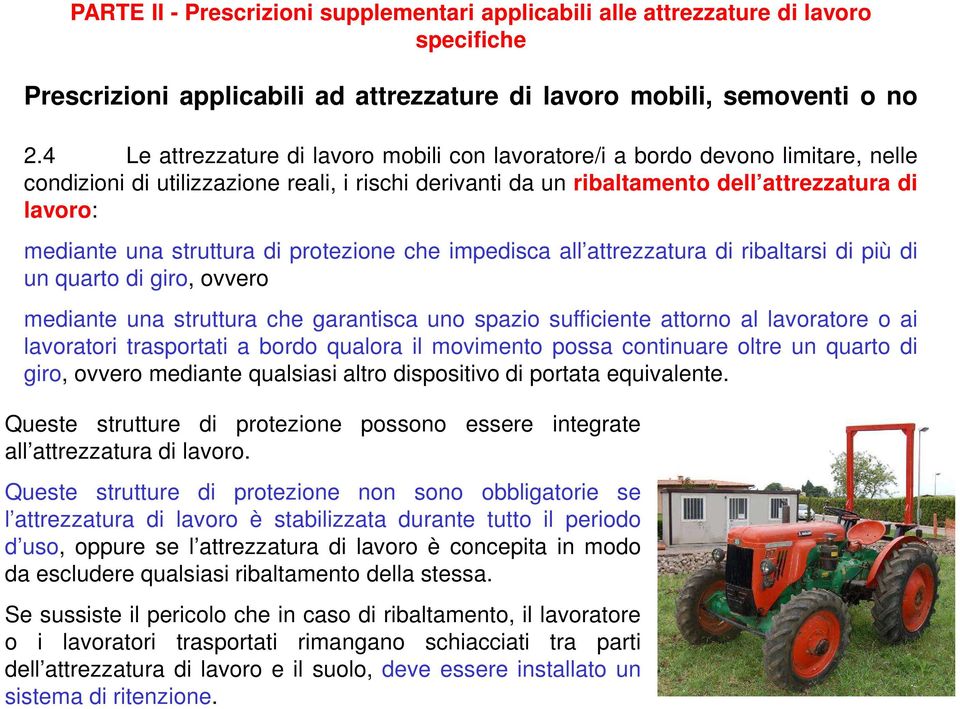 PARTE II - Prescrizioni supplementari applicabili alle attrezzature di lavoro specifiche

Prescrizioni applicabili ad attrezzature di lavoro mobili, semoventi o no

2.4 Le attrezzature di lavoro mobili con lavoratore/i a bordo devono limitare, nelle condizioni di utilizzazione reali, i rischi derivanti da un ribaltamento dell'attrezzatura di lavoro:

mediante una struttura di protezione che impedisca all'attrezzatura di ribaltarsi di più di un quarto di giro, ovvero

mediante una struttura che garantisca uno spazio sufficiente attorno al lavoratore o ai lavoratori trasportati a bordo qualora il movimento possa continuare oltre un quarto di giro, ovvero mediante qualsiasi altro dispositivo di portata equivalente.

Queste strutture di protezione possono essere integrate all'attrezzatura di lavoro.

Queste strutture di protezione non sono obbligatorie se l'attrezzatura di lavoro è stabilizzata durante tutto il periodo d'uso, oppure se l'attrezzatura di lavoro è concepita in modo da escludere qualsiasi ribaltamento della stessa.

Se sussiste il pericolo che in caso di ribaltamento, il lavoratore o i lavoratori trasportati rimangano schiacciati tra parti dell'attrezzatura di lavoro e il suolo, deve essere installato un sistema di ritenzione.